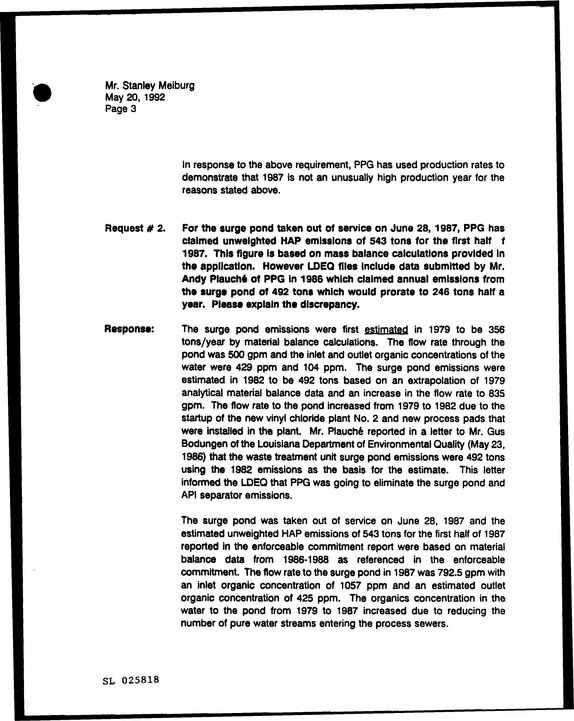 Mr. Stanley Meiburg
May 20, 1992
Page 3

In response to the above requirement, PPG has used production rates to demonstrate that 1987 is not an unusually high production year for the reasons stated above.

Request # 2. For the surge pond taken out of service on June 28, 1987, PPG has claimed unweighted HAP emissions of 543 tons for the first half f 1987. This figure is based on mass balance calculations provided in the application. However LDEQ files include data submitted by Mr. Andy Plauché of PPG in 1986 which claimed annual emissions from the surge pond of 492 tons which would prorate to 246 tons half a year. Please explain the discrepancy.

Response: The surge pond emissions were first estimated in 1979 to be 356 tons/year by material balance calculations. The flow rate through the pond was 500 gpm and the inlet and outlet organic concentrations of the water were 429 ppm and 104 ppm. The surge pond emissions were estimated in 1982 to be 492 tons based on an extrapolation of 1979 analytical material balance data and an increase in the flow rate to 835 gpm. The flow rate to the pond increased from 1979 to 1982 due to the startup of the new vinyl chloride plant No. 2 and new process pads that were installed in the plant. Mr. Plauché reported in a letter to Mr. Gus Bodungen of the Louisiana Department of Environmental Quality (May 23, 1986) that the waste treatment unit surge pond emissions were 492 tons using the 1982 emissions as the basis for the estimate. This letter informed the LDEQ that PPG was going to eliminate the surge pond and API separator emissions.

The surge pond was taken out of service on June 28, 1987 and the estimated unweighted HAP emissions of 543 tons for the first half of 1987 reported in the enforceable commitment report were based on material balance data from 1986-1988 as referenced in the enforceable commitment. The flow rate to the surge pond in 1987 was 792.5 gpm with an inlet organic concentration of 1057 ppm and an estimated outlet organic concentration of 425 ppm. The organics concentration in the water to the pond from 1979 to 1987 increased due to reducing the number of pure water streams entering the process sewers.

SL 025818